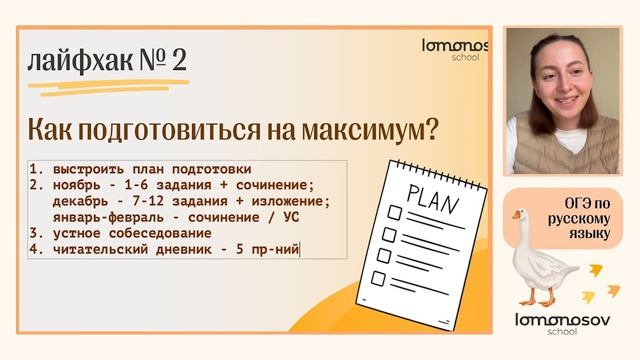 лайфхак № 2

lomonos school

Как подготовиться на максимум?

1. выстроить план подготовки
2. ноябрь - 1-6 задания + сочинение;
декабрь - 7-12 задания + изложение;
январь-февраль - сочинение / УС
3. устное собеседование
4. читательский дневник - 5 пр-ний

PLAN

ОГЭ по русскому языку

lomonosov school